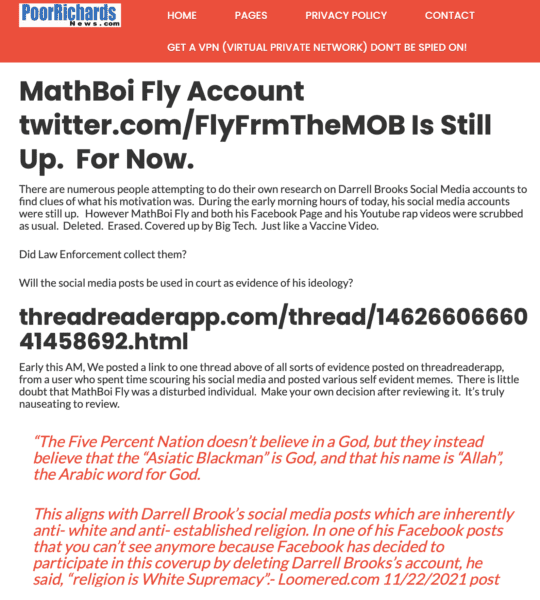 PoorRichards News.com

HOME PAGES PRIVACY POLICY CONTACT

GET A VPN (VIRTUAL PRIVATE NETWORK) DON'T BE SPIED ON!

MathBoi Fly Account twitter.com/FlyFrmTheMOB Is Still Up. For Now.

There are numerous people attempting to do their own research on Darrell Brooks Social Media accounts to find clues of what his motivation was. During the early morning hours of today, his social media accounts were still up. However MathBoi Fly and both his Facebook Page and his Youtube rap videos were scrubbed as usual. Deleted. Erased. Covered up by Big Tech. Just like a Vaccine Video.

Did Law Enforcement collect them?

Will the social media posts be used in court as evidence of his ideology?

threadreaderapp.com/thread/1462660666041458692.html

Early this AM, We posted a link to one thread above of all sorts of evidence posted on threadreaderapp, from a user who spent time scouring his social media and posted various self evident memes. There is little doubt that MathBoi Fly was a disturbed individual. Make your own decision after reviewing it. It's truly nauseating to review.

"The Five Percent Nation doesn't believe in a God, but they instead believe that the "Asiatic Blackman" is God, and that his name is "Allah", the Arabic word for God.

This aligns with Darrell Brook's social media posts which are inherently anti- white and anti- established religion. In one of his Facebook posts that you can't see anymore because Facebook has decided to participate in this coverup by deleting Darrell Brooks's account, he said, "religion is White Supremacy".- Loomered.com 11/22/2021 post